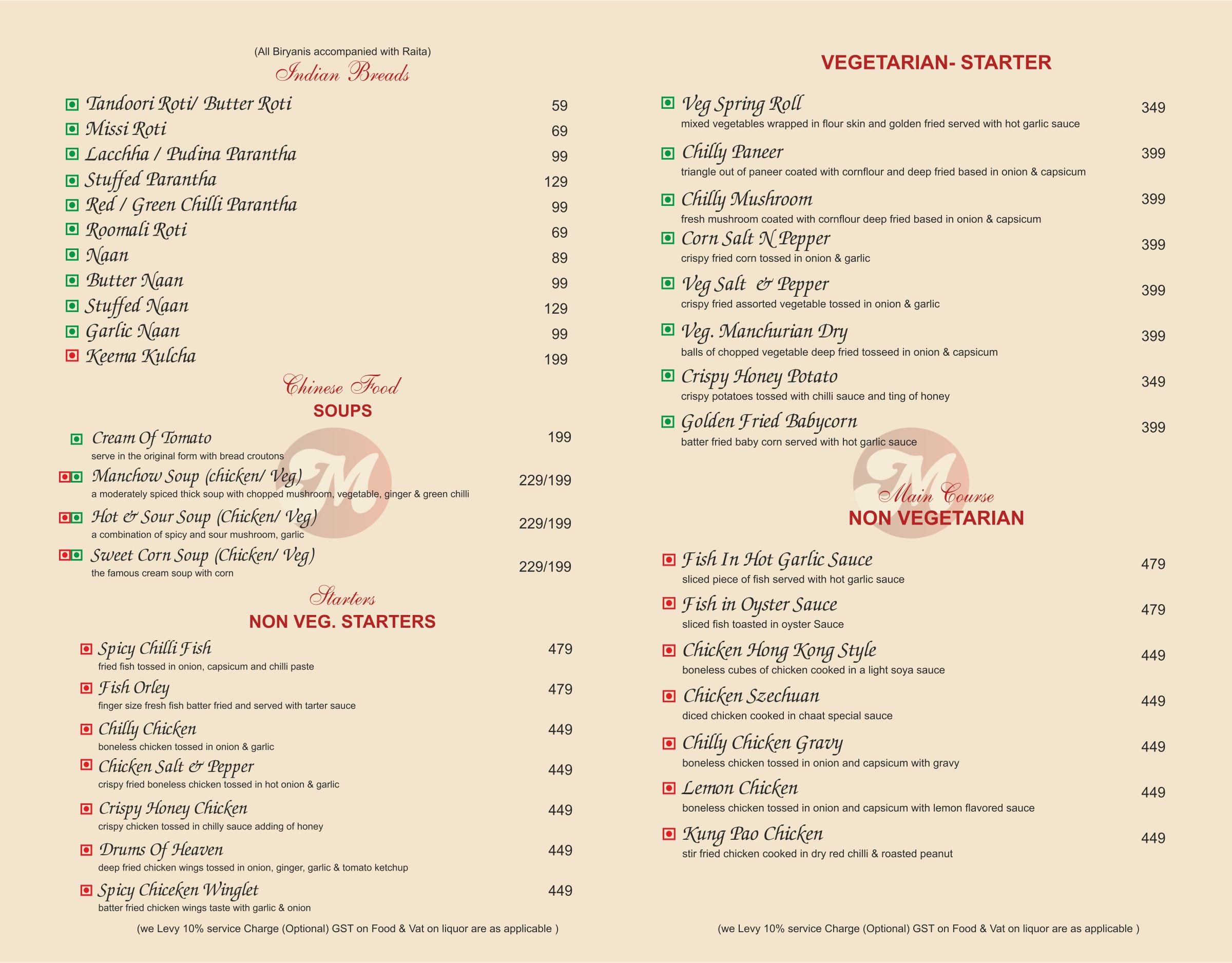 (All Biryanis accompanied with Raita)

Indian Breads

Tandoori Roti/ Butter Roti 59
Missi Roti 69
Lacchha / Pudina Parantha 99
Stuffed Parantha 129
Red / Green Chilli Parantha 99
Roomali Roti 69
Naan 89
Butter Naan 99
Stuffed Naan 129
Garlic Naan 99
Keema Kulcha 199

Chinese Food

SOUPS

Cream Of Tomato 199
serve in the original form with bread croutons

Manchow Soup (chicken/ Veg) 229/199
a moderately spiced thick soup with chopped mushroom, vegetable, ginger & green chilli

Hot & Sour Soup (Chicken/ Veg) 229/199
a combination of spicy and sour mushroom, garlic

Sweet Corn Soup (Chicken/ Veg) 229/199
the famous cream soup with corn

Starters

NON VEG. STARTERS

Spicy Chilli Fish 479
fried fish tossed in onion, capsicum and chilli paste

Fish Orley 479
finger size fresh fish batter fried and served with tarter sauce

Chilly Chicken 449
boneless chicken tossed in onion & garlic

Chicken Salt & Pepper 449
crispy fried boneless chicken tossed in hot onion & garlic

Crispy Honey Chicken 449
crispy chicken tossed in chilly sauce adding of honey

Drums Of Heaven 449
deep fried chicken wings tossed in onion, ginger, garlic & tomato ketchup

Spicy Chiceken Winglet 449
batter fried chicken wings taste with garlic & onion

(we Levy 10% service Charge (Optional) GST on Food & Vat on liquor are as applicable )

VEGETARIAN- STARTER

Veg Spring Roll 349
mixed vegetables wrapped in flour skin and golden fried served with hot garlic sauce

Chilly Paneer 399
triangle out of paneer coated with cornflour and deep fried based in onion & capsicum

Chilly Mushroom 399
fresh mushroom coated with cornflour deep fried based in onion & capsicum

Corn Salt N Pepper 399
crispy fried corn tossed in onion & garlic

Veg Salt & Pepper 399
crispy fried assorted vegetable tossed in onion & garlic

Veg. Manchurian Dry 399
balls of chopped vegetable deep fried tosseed in onion & capsicum

Crispy Honey Potato 349
crispy potatoes tossed with chilli sauce and ting of honey

Golden Fried Babycorn 399
batter fried baby corn served with hot garlic sauce

Main Course

NON VEGETARIAN

Fish In Hot Garlic Sauce 479
sliced piece of fish served with hot garlic sauce

Fish in Oyster Sauce 479
sliced fish toasted in oyster Sauce

Chicken Hong Kong Style 449
boneless cubes of chicken cooked in a light soya sauce

Chicken Szechuan 449
diced chicken cooked in chaat special sauce

Chilly Chicken Gravy 449
boneless chicken tossed in onion and capsicum with gravy

Lemon Chicken 449
boneless chicken tossed in onion and capsicum with lemon flavored sauce

Kung Pao Chicken 449
stir fried chicken cooked in dry red chilli & roasted peanut

(we Levy 10% service Charge (Optional) GST on Food & Vat on liquor are as applicable )